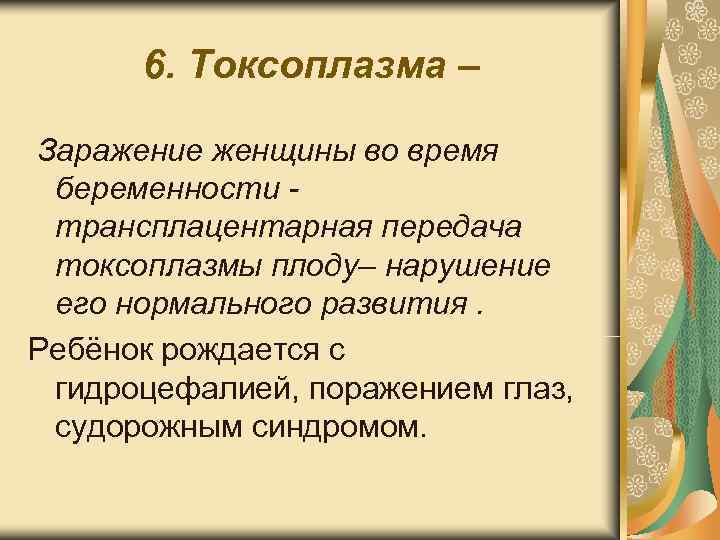 6. Токсоплазма –

Заражение женщины во время беременности - трансплацентарная передача токсоплазмы плоду– нарушение его нормального развития .

Ребёнок рождается с гидроцефалией, поражением глаз, судорожным синдромом.